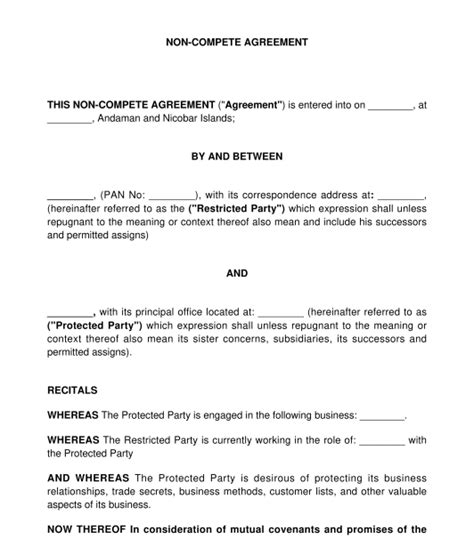 NON-COMPETE AGREEMENT

THIS NON-COMPETE AGREEMENT ("Agreement") is entered into on ________, at ________, Andaman and Nicobar Islands;

BY AND BETWEEN

________, (PAN No: ________), with its correspondence address at: ________, (hereinafter referred to as the ("Restricted Party") which expression shall unless repugnant to the meaning or context thereof also mean and include his successors and permitted assigns)

AND

________, with its principal office located at: ________ (hereinafter referred to as ("Protected Party") which expression shall unless repugnant to the meaning or context thereof also mean its sister concerns, subsidiaries, its successors and permitted assigns).

RECITALS

WHEREAS The Protected Party is engaged in the following business: ________.

WHEREAS The Restricted Party is currently working in the role of: ________ with the Protected Party

AND WHEREAS The Protected Party is desirous of protecting its business relationships, trade secrets, business methods, customer lists, and other valuable aspects of its business.

NOW THEREOF In consideration of mutual covenants and promises of the